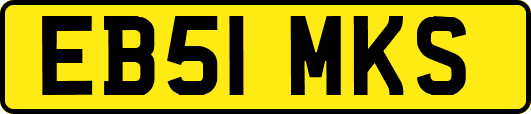 EB51 MKS